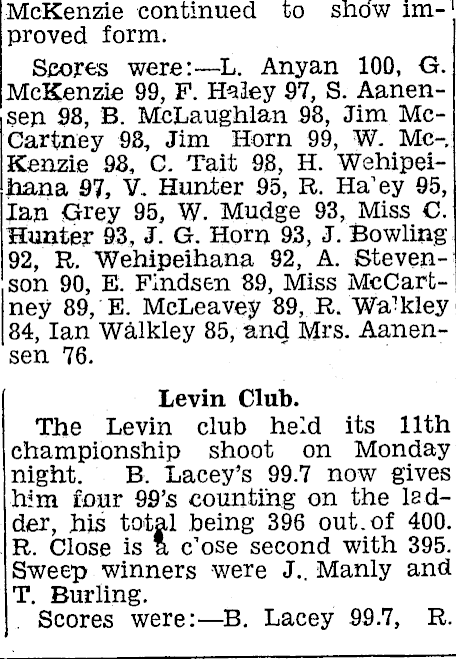 McKenzie continued to show improved form.

Scores were:—L. Anyan 100, G. McKenzie 99, F. Haley 97, S. Aanensen 98, B. McLaughlan 98, Jim McCartney 98, Jim Horn 99, W. McKenzie 98, C. Tait 98, H. Wehipeihana 97, V. Hunter 95, R. Ha'ey 95, Ian Grey 95, W. Mudge 93, Miss C. Hunter 93, J. G. Horn 93, J. Bowling 92, R. Wehipeihana 92, A. Stevenson 90, E. Findsen 89, Miss McCartney 89, E. McLeavey 89, R. Wa'kley 84, Ian Walkley 85, and Mrs. Aanensen 76.

Levin Club.

The Levin club he'd its 11th championship shoot on Monday night. B. Lacey's 99.7 now gives him four 99's counting on the ladder, his total being 396 out of 400. R. Close is a c'ose second with 395. Sweep winners were J. Manly and T. Burling.

Scores were:—B. Lacey 99.7, R.